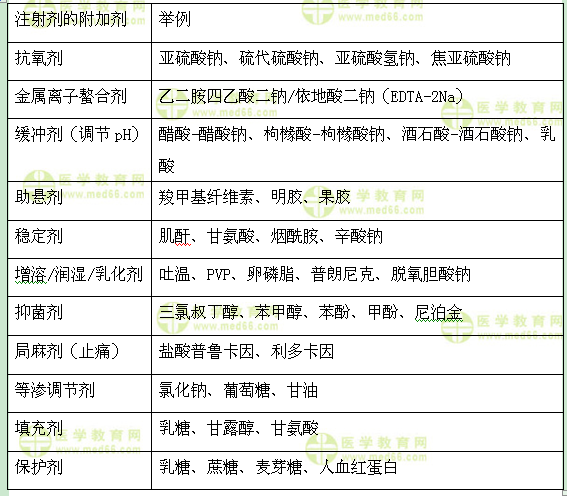 | 注射剂的附加剂 | 举例 |
|---|---|
| 抗氧剂 | 亚硫酸钠、硫代硫酸钠、亚硫酸氢钠、焦亚硫酸钠 |
| 金属离子螯合剂 | 乙二胺四乙酸二钠/依地酸二钠（EDTA-2Na） |
| 缓冲剂（调节 pH） | 醋酸-醋酸钠、枸橼酸-枸橼酸钠、酒石酸-酒石酸钠、乳酸 |
| 助悬剂 | 羧甲基纤维素、明胶、果胶 |
| 稳定剂 | 肌酐、甘氨酸、烟酰胺、辛酸钠 |
| 增溶/润湿/乳化剂 | 吐温、PVP、卵磷脂、普朗尼克、脱氧胆酸钠 |
| 抑菌剂 | 三氯叔丁醇、苯甲醇、苯酚、甲酚、尼泊金 |
| 局麻剂（止痛） | 盐酸普鲁卡因、利多卡因 |
| 等渗调节剂 | 氯化钠、葡萄糖、甘油 |
| 填充剂 | 乳糖、甘露醇、甘氨酸 |
| 保护剂 | 乳糖、蔗糖、麦芽糖、人血红蛋白 |

医学教育网
www.med66.com